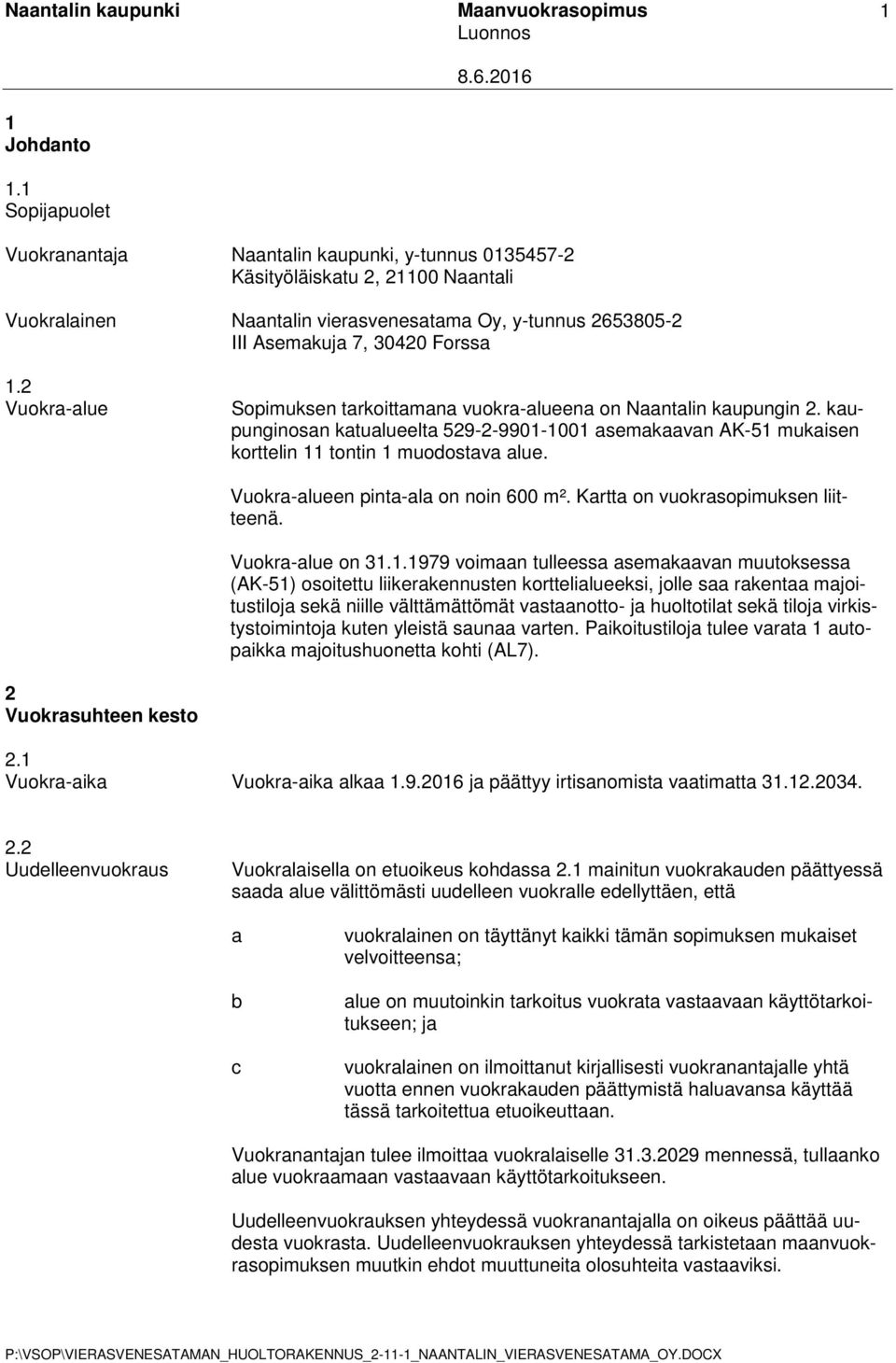 Naantalin kaupunki Maanvuokrasopimus 1
Luonnos
8.6.2016

1
Johdanto

1.1
Sopijapuolet

Vuokranantaja Naantalin kaupunki, y-tunnus 0135457-2
Käsityöläiskatu 2, 21100 Naantali

Vuokralainen Naantalin vierasvenesatama Oy, y-tunnus 2653805-2
III Asemakuja 7, 30420 Forssa

1.2
Vuokra-alue Sopimuksen tarkoittamana vuokra-alueena on Naantalin kaupungin 2. kaupunginosan katualueelta 529-2-9901-1001 asemakaavan AK-51 mukaisen korttelin 11 tontin 1 muodostava alue.

Vuokra-alueen pinta-ala on noin 600 m². Kartta on vuokrasopimuksen liitteenä.

Vuokra-alue on 31.1.1979 voimaan tulleessa asemakaavan muutoksessa (AK-51) osoitettu liikerakennusten korttelialueeksi, jolle saa rakentaa majoitustiloja sekä niille välttämättömät vastaanotto- ja huoltotilat sekä tiloja virkistystoimintoja kuten yleistä saunaa varten. Paikoitustiloja tulee varata 1 autopaikka majoitushuonetta kohti (AL7).

2
Vuokrasuhteen kesto

2.1
Vuokra-aika Vuokra-aika alkaa 1.9.2016 ja päättyy irtisanomista vaatimatta 31.12.2034.

2.2
Uudelleenvuokraus Vuokralaisella on etuoikeus kohdassa 2.1 mainitun vuokrakauden päättyessä saada alue välittömästi uudelleen vuokralle edellyttäen, että

a vuokralainen on täyttänyt kaikki tämän sopimuksen mukaiset velvoitteensa;

b alue on muutoinkin tarkoitus vuokrata vastaavaan käyttötarkoitukseen; ja

c vuokralainen on ilmoittanut kirjallisesti vuokranantajalle yhtä vuotta ennen vuokrakauden päättymistä haluavansa käyttää tässä tarkoitettua etuoikeuttaan.

Vuokranantajan tulee ilmoittaa vuokralaiselle 31.3.2029 mennessä, tullaanko alue vuokraamaan vastaavaan käyttötarkoitukseen.

Uudelleenvuokrauksen yhteydessä vuokranantajalla on oikeus päättää uudesta vuokrasta. Uudelleenvuokrauksen yhteydessä tarkistetaan maanvuokrasopimuksen muutkin ehdot muuttuneita olosuhteita vastaaviksi.

P:\VSOP\VIERASVENESATAMAN_HUOLTORAKENNUS_2-11-1_NAANTALIN_VIERASVENESATAMA_OY.DOCX